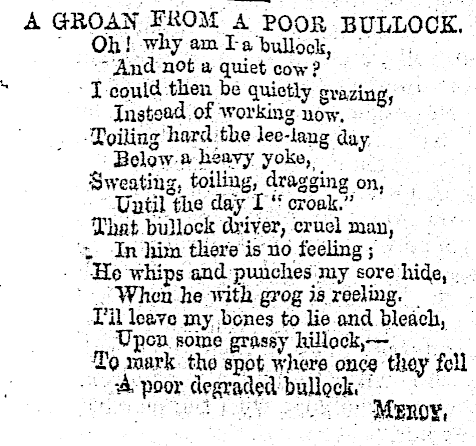 A GROAN FROM A POOR BULLOCK.

Oh! why am I a bullock,
And not a quiet cow?
I could then be quietly grazing,
Instead of working now.
Toiling hard the lee-lang day
Below a heavy yoke,
Sweating, toiling, dragging on,
Until the day I "croak."
That bullock driver, cruel man,
In him there is no feeling;
He whips and punches my sore hide,
When he with grog is reeling.
I'll leave my bones to lie and bleach,
Upon some grassy hillock,—
To mark the spot where once they fell
A poor degraded bullock.

MERCY.